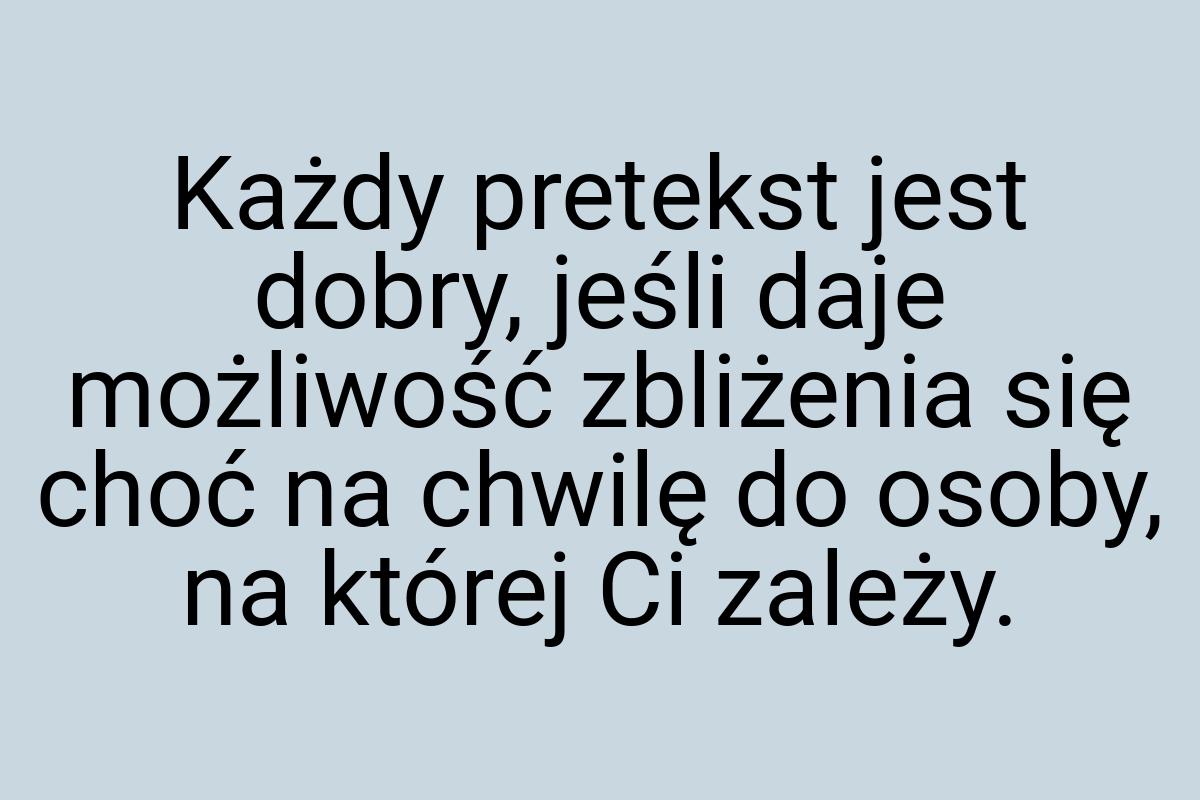 Każdy pretekst jest dobry, jeśli daje możliwość zbliżenia się choć na chwilę do osoby, na której Ci zależy.